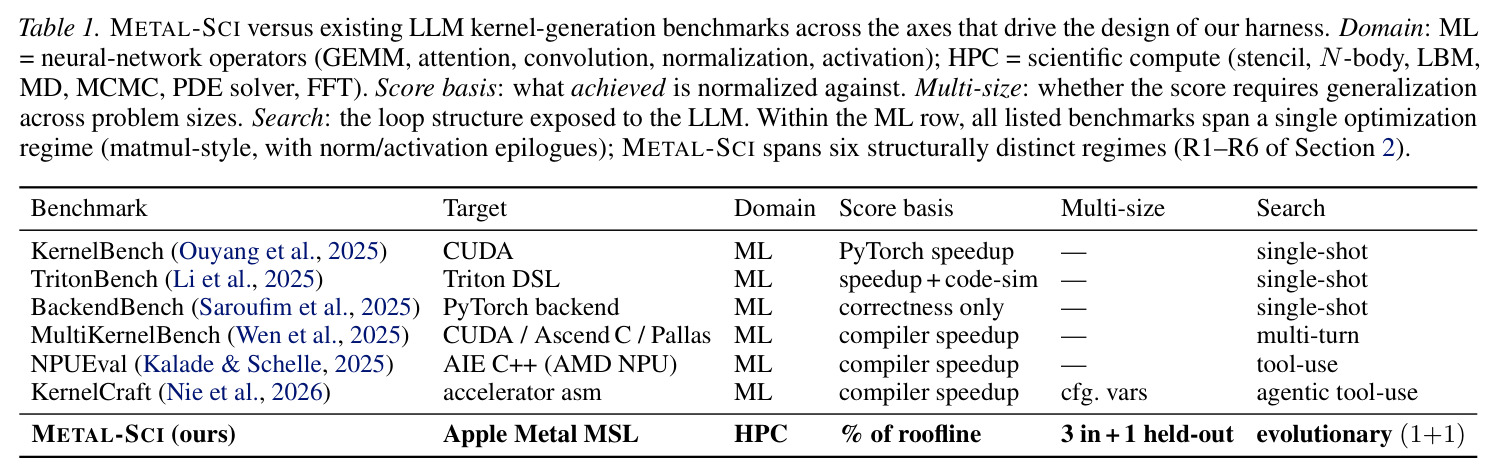 Table 1. METAL-SCI versus existing LLM kernel-generation benchmarks across the axes that drive the design of our harness. Domain: ML = neural-network operators (GEMM, attention, convolution, normalization, activation); HPC = scientific compute (stencil, $N$-body, LBM, MD, MCMC, PDE solver, FFT). Score basis: what achieved is normalized against. Multi-size: whether the score requires generalization across problem sizes. Search: the loop structure exposed to the LLM. Within the ML row, all listed benchmarks span a single optimization regime (matmul-style, with norm/activation epilogues); METAL-SCI spans six structurally distinct regimes (R1–R6 of Section 2).

| Benchmark | Target | Domain | Score basis | Multi-size | Search |
|---|---|---|---|---|---|
| KernelBench (Ouyang et al., 2025) | CUDA | ML | PyTorch speedup | — | single-shot |
| TritonBench (Li et al., 2025) | Triton DSL | ML | speedup + code-sim | — | single-shot |
| BackendBench (Saroufim et al., 2025) | PyTorch backend | ML | correctness only | — | single-shot |
| MultiKernelBench (Wen et al., 2025) | CUDA / Ascend C / Pallas | ML | compiler speedup | — | multi-turn |
| NPUEval (Kalade & Schelle, 2025) | AIE C++ (AMD NPU) | ML | compiler speedup | — | tool-use |
| KernelCraft (Nie et al., 2026) | accelerator asm | ML | compiler speedup | cfg. vars | agentic tool-use |
| METAL-SCI (ours) | Apple Metal MSL | HPC | % of roofline | 3 in + 1 held-out | evolutionary $(1+1)$ |